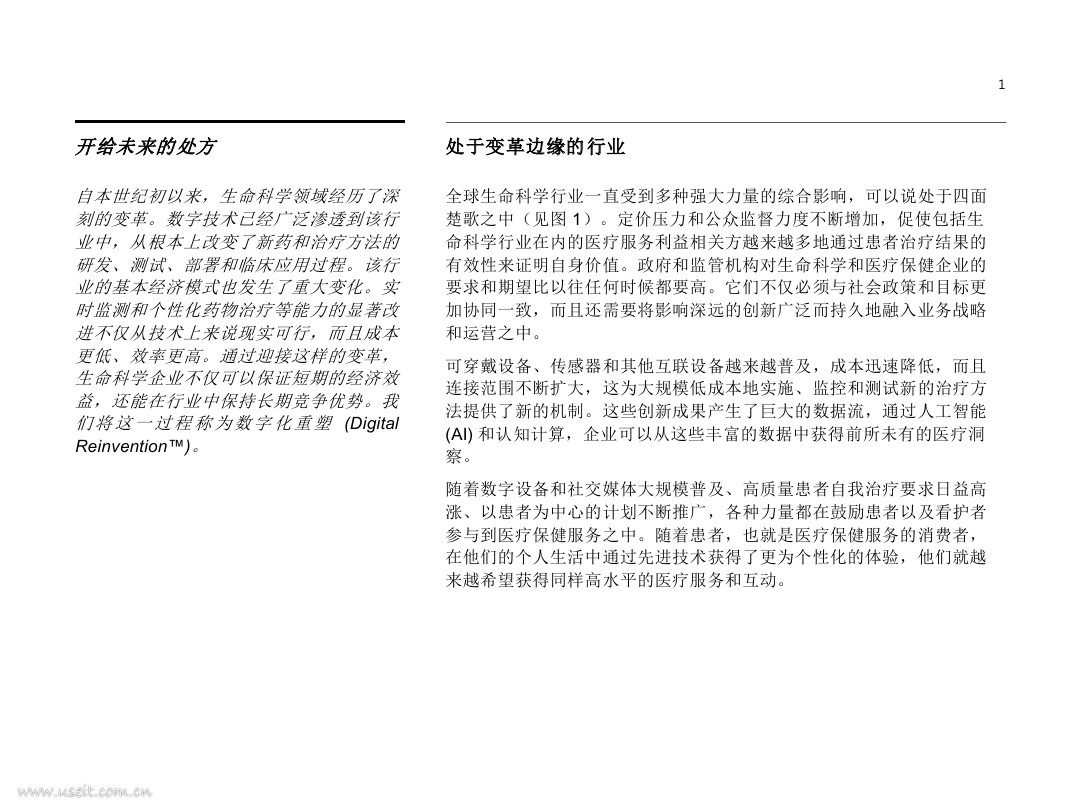 1

开给未来的处方

自本世纪初以来，生命科学领域经历了深刻的变革。数字技术已经广泛渗透到该行业中，从根本上改变了新药和治疗方法的研发、测试、部署和临床应用过程。该行业的基本经济模式也发生了重大变化。实时监测和个性化药物治疗等能力的显著改进不仅从技术上来说现实可行，而且成本更低、效率更高。通过迎接这样的变革，生命科学企业不仅可以保证短期的经济效益，还能在行业中保持长期竞争优势。我们将这一过程称为数字化重塑 (Digital Reinvention™)。

处于变革边缘的行业

全球生命科学行业一直受到多种强大力量的综合影响，可以说处于四面楚歌之中（见图 1）。定价压力和公众监督力度不断增加，促使包括生命科学行业在内的医疗服务利益相关方越来越多地通过患者治疗结果的有效性来证明自身价值。政府和监管机构对生命科学和医疗保健企业的要求和期望比以往任何时候都要高。它们不仅必须与社会政策和目标更加协同一致，而且还需要将影响深远的创新广泛而持久地融入业务战略和运营之中。

可穿戴设备、传感器和其他互联设备越来越普及，成本迅速降低，而且连接范围不断扩大，这为大规模低成本地实施、监控和测试新的治疗方法提供了新的机制。这些创新成果产生了巨大的数据流，通过人工智能 (AI) 和认知计算，企业可以从这些丰富的数据中获得前所未有的医疗洞察。

随着数字设备和社交媒体大规模普及、高质量患者自我治疗要求日益高涨、以患者为中心的计划不断推广，各种力量都在鼓励患者以及看护者参与到医疗保健服务之中。随着患者，也就是医疗保健服务的消费者，在他们的个人生活中通过先进技术获得了更为个性化的体验，他们就越来越希望获得同样高水平的医疗服务和互动。

www.useit.com.cn